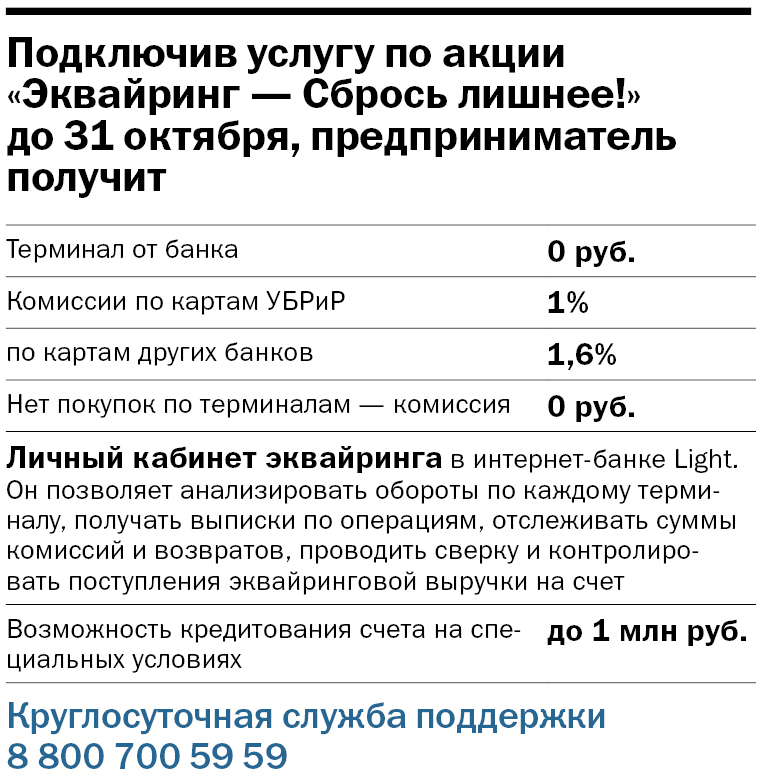 Подключив услугу по акции «Эквайринг — Сбрось лишнее!» до 31 октября, предприниматель получит

| | |
|---|---|
| Терминал от банка | 0 руб. |
| Комиссии по картам УБРиР | 1% |
| по картам других банков | 1,6% |
| Нет покупок по терминалам — комиссия | 0 руб. |

Личный кабинет эквайринга в интернет-банке Light. Он позволяет анализировать обороты по каждому терминалу, получать выписки по операциям, отслеживать суммы комиссий и возвратов, проводить сверку и контролировать поступления эквайринговой выручки на счет

| | |
|---|---|
| Возможность кредитования счета на специальных условиях | до 1 млн руб. |

Круглосуточная служба поддержки
8 800 700 59 59